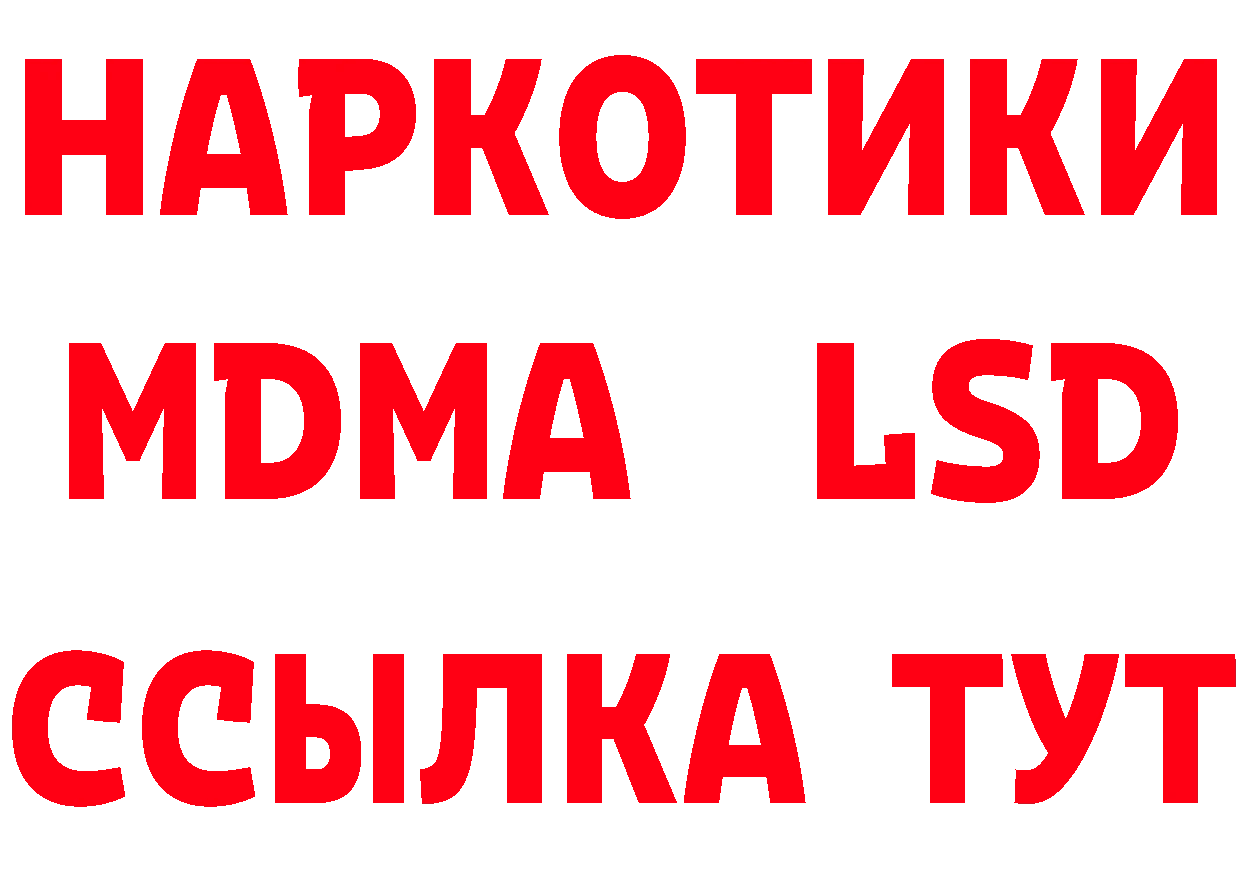 НАРКОТИКИ
MDMA LSD
ССЫЛКА ТУТ